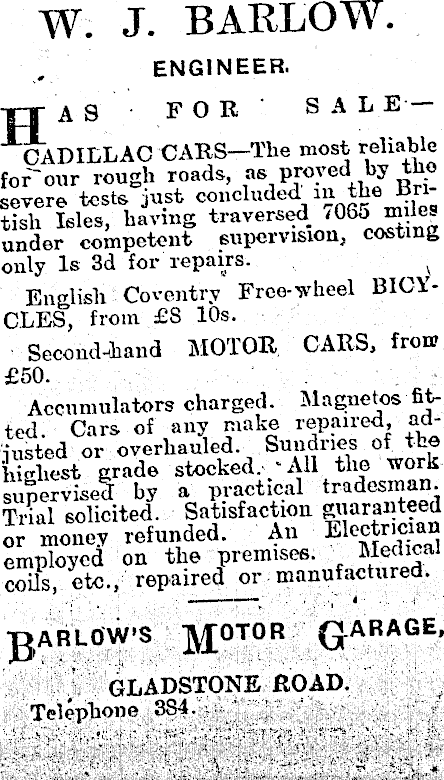 W. J. BARLOW.

ENGINEER.

HAS FOR SALE—

CADILLAC CARS—The most reliable for our rough roads, as proved by the severe tests just concluded in the British Isles, having traversed 7065 miles under competent supervision, costing only 1s 3d for repairs.

English Coventry Free-wheel BICYCLES, from £8 10s.

Second-hand MOTOR CARS, from £50.

Accumulators charged. Magnetos fitted. Cars of any make repaired, adjusted or overhauled. Sundries of the highest grade stocked. All the work supervised by a practical tradesman. Trial solicited. Satisfaction guaranteed or money refunded. An Electrician employed on the premises. Medical coils, etc., repaired or manufactured.

BARLOW'S MOTOR GARAGE,

GLADSTONE ROAD.

Telephone 384.